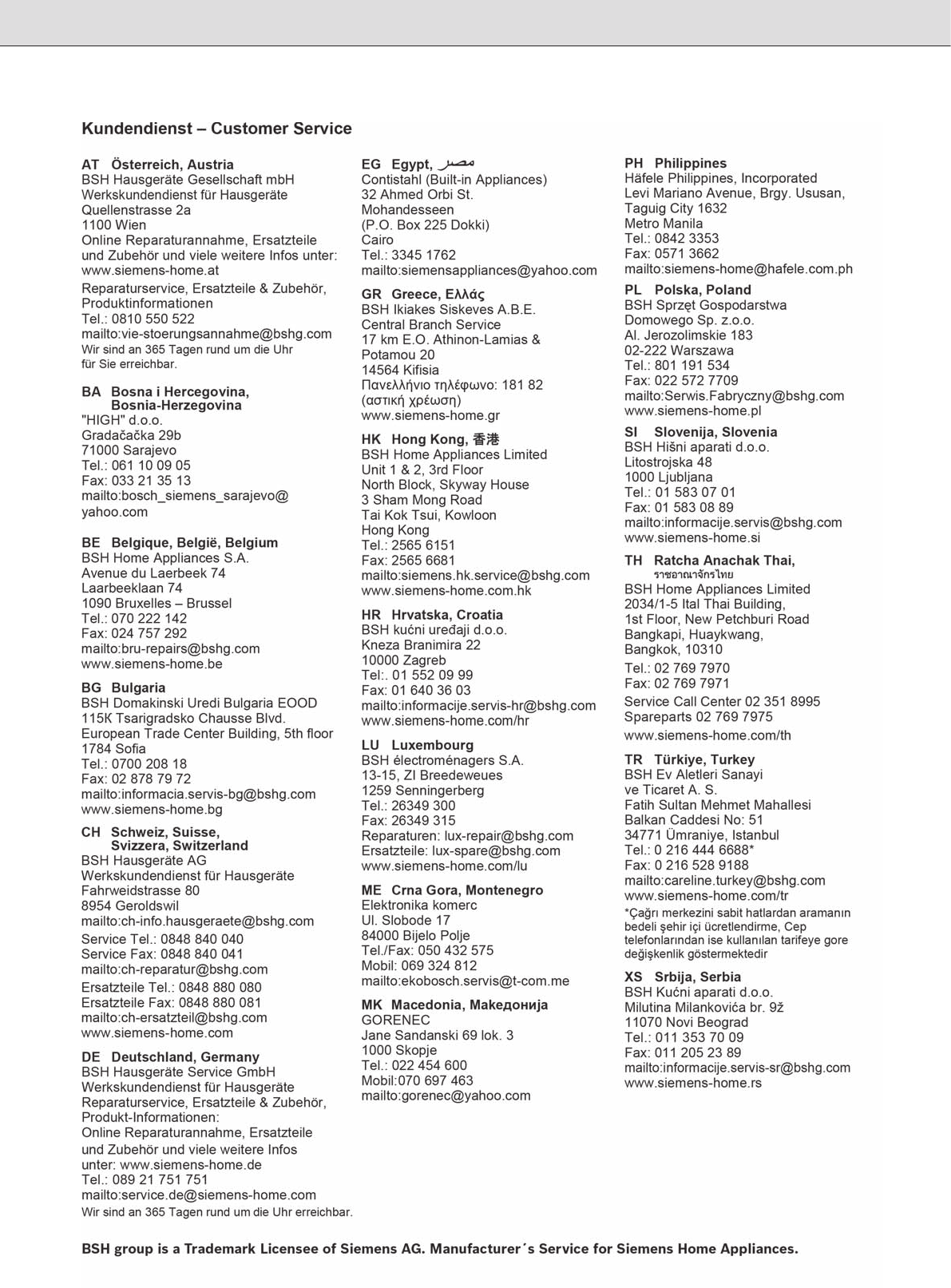 Kundendienst – Customer Service

AT Österreich, Austria
BSH Hausgeräte Gesellschaft mbH
Werkskundendienst für Hausgeräte
Quellenstrasse 2a
1100 Wien
Online Reparaturannahme, Ersatzteile und Zubehör und viele weitere Infos unter: www.siemens-home.at
Reparaturservice, Ersatzteile & Zubehör, Produktinformationen
Tel.: 0810 550 522
mailto:vie-stoerungsannahme@bshg.com
Wir sind an 365 Tagen rund um die Uhr für Sie erreichbar.

BA Bosna i Hercegovina, Bosnia-Herzegovina
"HIGH" d.o.o.
Gradačačka 29b
71000 Sarajevo
Tel.: 061 10 09 05
Fax: 033 21 35 13
mailto:bosch_siemens_sarajevo@yahoo.com

BE Belgique, België, Belgium
BSH Home Appliances S.A.
Avenue du Laerbeek 74
Laarbeeklaan 74
1090 Bruxelles – Brussel
Tel.: 070 222 142
Fax: 024 757 292
mailto:bru-repairs@bshg.com
www.siemens-home.be

BG Bulgaria
BSH Domakinski Uredi Bulgaria EOOD
115K Tsarigradsko Chausse Blvd.
European Trade Center Building, 5th floor
1784 Sofia
Tel.: 0700 208 18
Fax: 02 878 79 72
mailto:informacia.servis-bg@bshg.com
www.siemens-home.bg

CH Schweiz, Suisse, Svizzera, Switzerland
BSH Hausgeräte AG
Werkskundendienst für Hausgeräte
Fahrweidstrasse 80
8954 Geroldswil
mailto:ch-info.hausgeraete@bshg.com
Service Tel.: 0848 840 040
Service Fax: 0848 840 041
mailto:ch-reparatur@bshg.com
Ersatzteile Tel.: 0848 880 080
Ersatzteile Fax: 0848 880 081
mailto:ch-ersatzteil@bshg.com
www.siemens-home.com

DE Deutschland, Germany
BSH Hausgeräte Service GmbH
Werkskundendienst für Hausgeräte
Reparaturservice, Ersatzteile & Zubehör, Produkt-Informationen:
Online Reparaturannahme, Ersatzteile und Zubehör und viele weitere Infos unter: www.siemens-home.de
Tel.: 089 21 751 751
mailto:service.de@siemens-home.com
Wir sind an 365 Tagen rund um die Uhr erreichbar.

EG Egypt, مصر
Contistahl (Built-in Appliances)
32 Ahmed Orbi St.
Mohandesseen
(P.O. Box 225 Dokki)
Cairo
Tel.: 3345 1762
mailto:siemensappliances@yahoo.com

GR Greece, Ελλάς
BSH Ikiakes Siskeves A.B.E.
Central Branch Service
17 km E.O. Athinon-Lamias & Potamou 20
14564 Kifisia
Πανελλήνιο τηλέφωνο: 181 82 (αστική χρέωση)
www.siemens-home.gr

HK Hong Kong, 香港
BSH Home Appliances Limited
Unit 1 & 2, 3rd Floor
North Block, Skyway House
3 Sham Mong Road
Tai Kok Tsui, Kowloon
Hong Kong
Tel.: 2565 6151
Fax: 2565 6681
mailto:siemens.hk.service@bshg.com
www.siemens-home.com.hk

HR Hrvatska, Croatia
BSH kućni uređaji d.o.o.
Kneza Branimira 22
10000 Zagreb
Tel:. 01 552 09 99
Fax: 01 640 36 03
mailto:informacije.servis-hr@bshg.com
www.siemens-home.com/hr

LU Luxembourg
BSH électroménagers S.A.
13-15, ZI Breedeweues
1259 Senningerberg
Tel.: 26349 300
Fax: 26349 315
Reparaturen: lux-repair@bshg.com
Ersatzteile: lux-spare@bshg.com
www.siemens-home.com/lu

ME Crna Gora, Montenegro
Elektronika komerc
Ul. Slobode 17
84000 Bijelo Polje
Tel./Fax: 050 432 575
Mobil: 069 324 812
mailto:ekobosch.servis@t-com.me

MK Macedonia, Македонија
GORENEC
Jane Sandanski 69 lok. 3
1000 Skopje
Tel.: 022 454 600
Mobil:070 697 463
mailto:gorenec@yahoo.com

PH Philippines
Häfele Philippines, Incorporated
Levi Mariano Avenue, Brgy. Ususan, Taguig City 1632
Metro Manila
Tel.: 0842 3353
Fax: 0571 3662
mailto:siemens-home@hafele.com.ph

PL Polska, Poland
BSH Sprzęt Gospodarstwa Domowego Sp. z.o.o.
Al. Jerozolimskie 183
02-222 Warszawa
Tel.: 801 191 534
Fax: 022 572 7709
mailto:Serwis.Fabryczny@bshg.com
www.siemens-home.pl

SI Slovenija, Slovenia
BSH Hišni aparati d.o.o.
Litostrojska 48
1000 Ljubljana
Tel.: 01 583 07 01
Fax: 01 583 08 89
mailto:informacije.servis@bshg.com
www.siemens-home.si

TH Ratcha Anachak Thai, ราชอาณาจักรไทย
BSH Home Appliances Limited
2034/1-5 Ital Thai Building, 1st Floor, New Petchburi Road
Bangkapi, Huaykwang,
Bangkok, 10310
Tel.: 02 769 7970
Fax: 02 769 7971
Service Call Center 02 351 8995
Spareparts 02 769 7975
www.siemens-home.com/th

TR Türkiye, Turkey
BSH Ev Aletleri Sanayi ve Ticaret A. S.
Fatih Sultan Mehmet Mahallesi
Balkan Caddesi No: 51
34771 Ümraniye, Istanbul
Tel.: 0 216 444 6688*
Fax: 0 216 528 9188
mailto:careline.turkey@bshg.com
www.siemens-home.com/tr
*Çağrı merkezini sabit hatlardan aramanın bedeli şehir içi ücretlendirme, Cep telefonlarından ise kullanılan tarifeye gore değişkenlik göstermektedir

XS Srbija, Serbia
BSH Kućni aparati d.o.o.
Milutina Milankovića br. 9ž
11070 Novi Beograd
Tel.: 011 353 70 09
Fax: 011 205 23 89
mailto:informacije.servis-sr@bshg.com
www.siemens-home.rs

BSH group is a Trademark Licensee of Siemens AG. Manufacturer´s Service for Siemens Home Appliances.